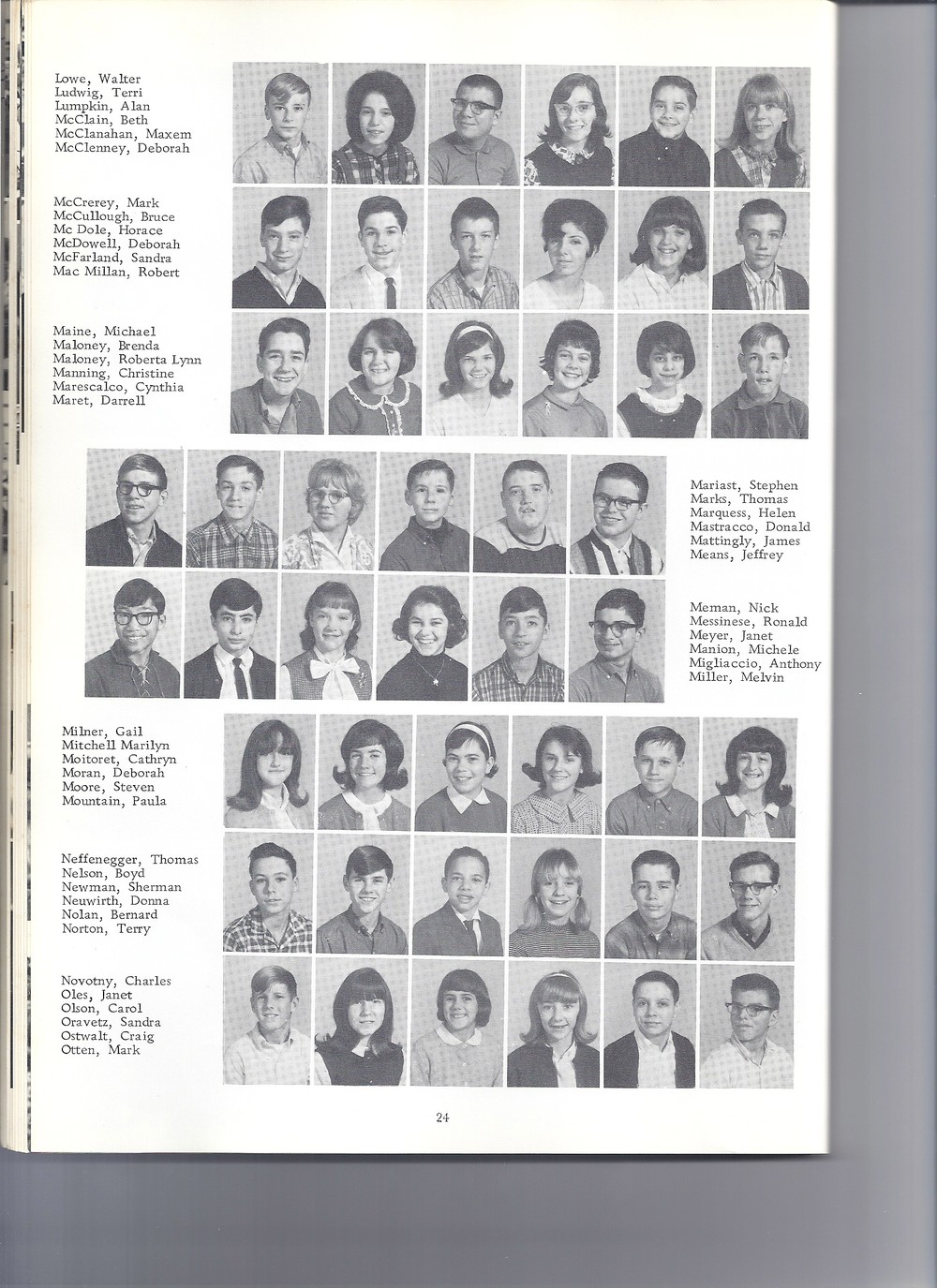 Lowe, Walter
Ludwig, Terri
Lumpkin, Alan
McClain, Beth
McClanahan, Maxem
McClenney, Deborah

McCrerey, Mark
McCullough, Bruce
Mc Dole, Horace
McDowell, Deborah
McFarland, Sandra
Mac Millan, Robert

Maine, Michael
Maloney, Brenda
Maloney, Roberta Lynn
Manning, Christine
Marescalco, Cynthia
Maret, Darrell

Mariast, Stephen
Marks, Thomas
Marquess, Helen
Mastracco, Donald
Mattingly, James
Means, Jeffrey

Meman, Nick
Messinese, Ronald
Meyer, Janet
Manion, Michele
Migliaccio, Anthony
Miller, Melvin

Milner, Gail
Mitchell Marilyn
Moitoret, Cathryn
Moran, Deborah
Moore, Steven
Mountain, Paula

Neffenegger, Thomas
Nelson, Boyd
Newman, Sherman
Neuwirth, Donna
Nolan, Bernard
Norton, Terry

Novotny, Charles
Oles, Janet
Olson, Carol
Oravetz, Sandra
Ostwalt, Craig
Otten, Mark

24